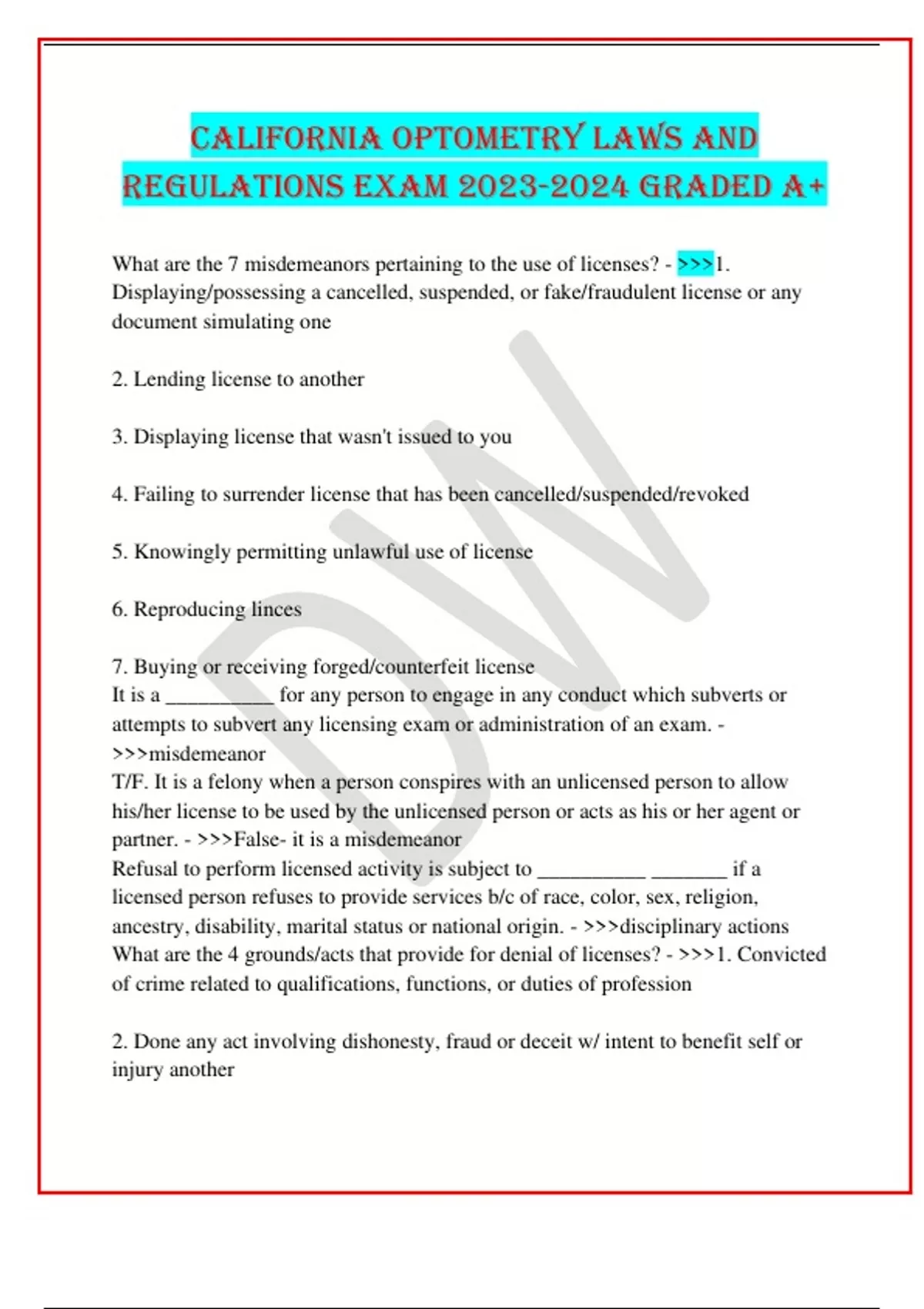 CALIFORNIA OPTOMETRY LAWS AND REGULATIONS EXAM 2023-2024 GRADED A+

What are the 7 misdemeanors pertaining to the use of licenses? - >>>1. Displaying/possessing a cancelled, suspended, or fake/fraudulent license or any document simulating one

2. Lending license to another

3. Displaying license that wasn't issued to you

4. Failing to surrender license that has been cancelled/suspended/revoked

5. Knowingly permitting unlawful use of license

6. Reproducing linces

7. Buying or receiving forged/counterfeit license
It is a __________ for any person to engage in any conduct which subverts or attempts to subvert any licensing exam or administration of an exam. - >>>misdemeanor
T/F. It is a felony when a person conspires with an unlicensed person to allow his/her license to be used by the unlicensed person or acts as his or her agent or partner. - >>>False- it is a misdemeanor
Refusal to perform licensed activity is subject to __________ _______ if a licensed person refuses to provide services b/c of race, color, sex, religion, ancestry, disability, marital status or national origin. - >>>disciplinary actions
What are the 4 grounds/acts that provide for denial of licenses? - >>>1. Convicted of crime related to qualifications, functions, or duties of profession

2. Done any act involving dishonesty, fraud or deceit w/ intent to benefit self or injury another

DW